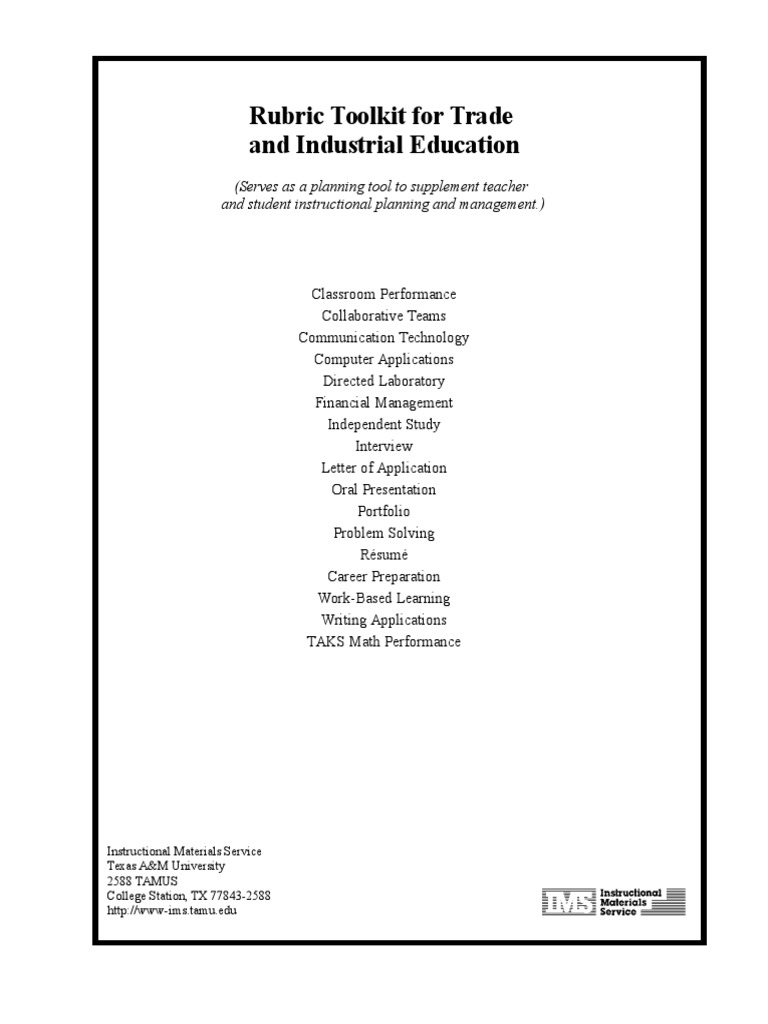 Rubric Toolkit for Trade and Industrial Education

(Serves as a planning tool to supplement teacher and student instructional planning and management.)

Classroom Performance
Collaborative Teams
Communication Technology
Computer Applications
Directed Laboratory
Financial Management
Independent Study
Interview
Letter of Application
Oral Presentation
Portfolio
Problem Solving
Résumé
Career Preparation
Work-Based Learning
Writing Applications
TAKS Math Performance

Instructional Materials Service
Texas A&M University
2588 TAMUS
College Station, TX 77843-2588
http://www-ims.tamu.edu

IMS Instructional Materials Service